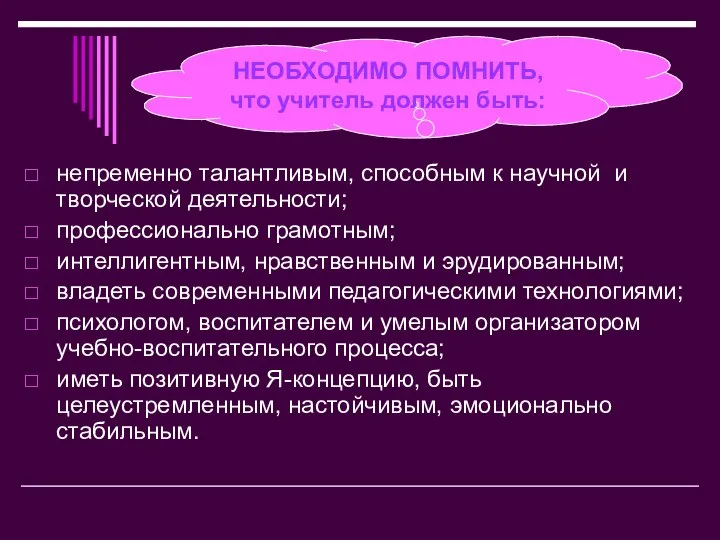 НЕОБХОДИМО ПОМНИТЬ,
что учитель должен быть:

□ непременно талантливым, способным к научной и творческой деятельности;
□ профессионально грамотным;
□ интеллигентным, нравственным и эрудированным;
□ владеть современными педагогическими технологиями;
□ психологом, воспитателем и умелым организатором учебно-воспитательного процесса;
□ иметь позитивную Я-концепцию, быть целеустремленным, настойчивым, эмоционально стабильным.